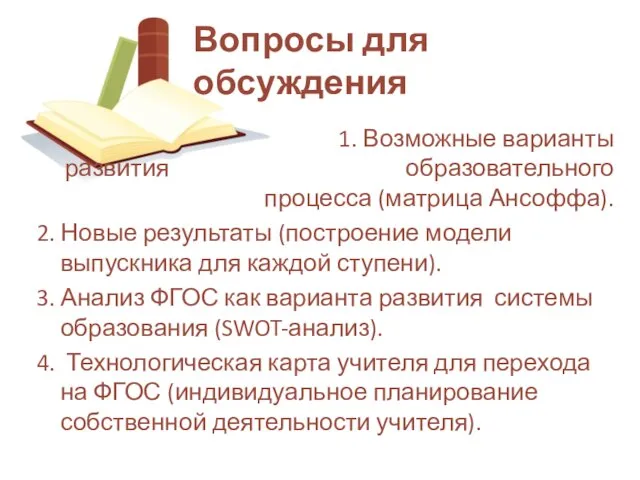 Вопросы для обсуждения

1. Возможные варианты развития образовательного процесса (матрица Ансоффа).

2. Новые результаты (построение модели выпускника для каждой ступени).

3. Анализ ФГОС как варианта развития системы образования (SWOT-анализ).

4. Технологическая карта учителя для перехода на ФГОС (индивидуальное планирование собственной деятельности учителя).